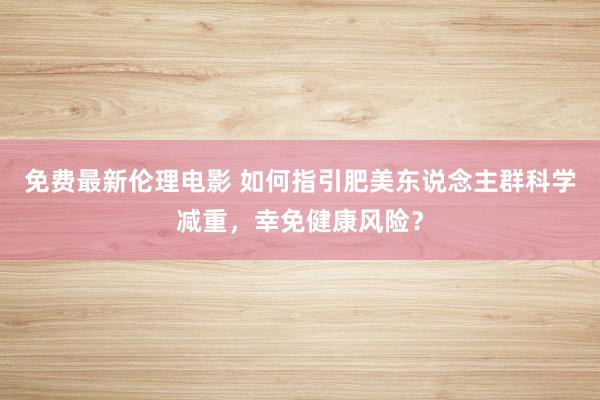 免费最新伦理电影 如何指引肥美东说念主群科学减重，幸免健康风险？